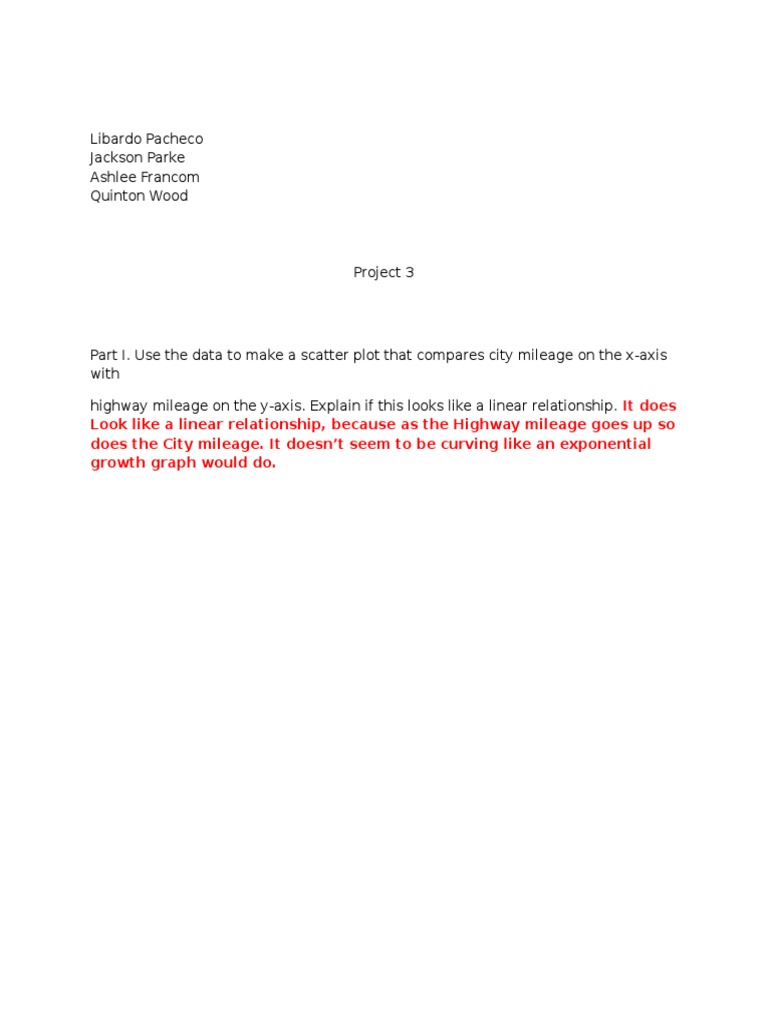 Libardo Pacheco
Jackson Parke
Ashlee Francom
Quinton Wood

Project 3

Part I. Use the data to make a scatter plot that compares city mileage on the x-axis with

highway mileage on the y-axis. Explain if this looks like a linear relationship. It does Look like a linear relationship, because as the Highway mileage goes up so does the City mileage. It doesn't seem to be curving like an exponential growth graph would do.